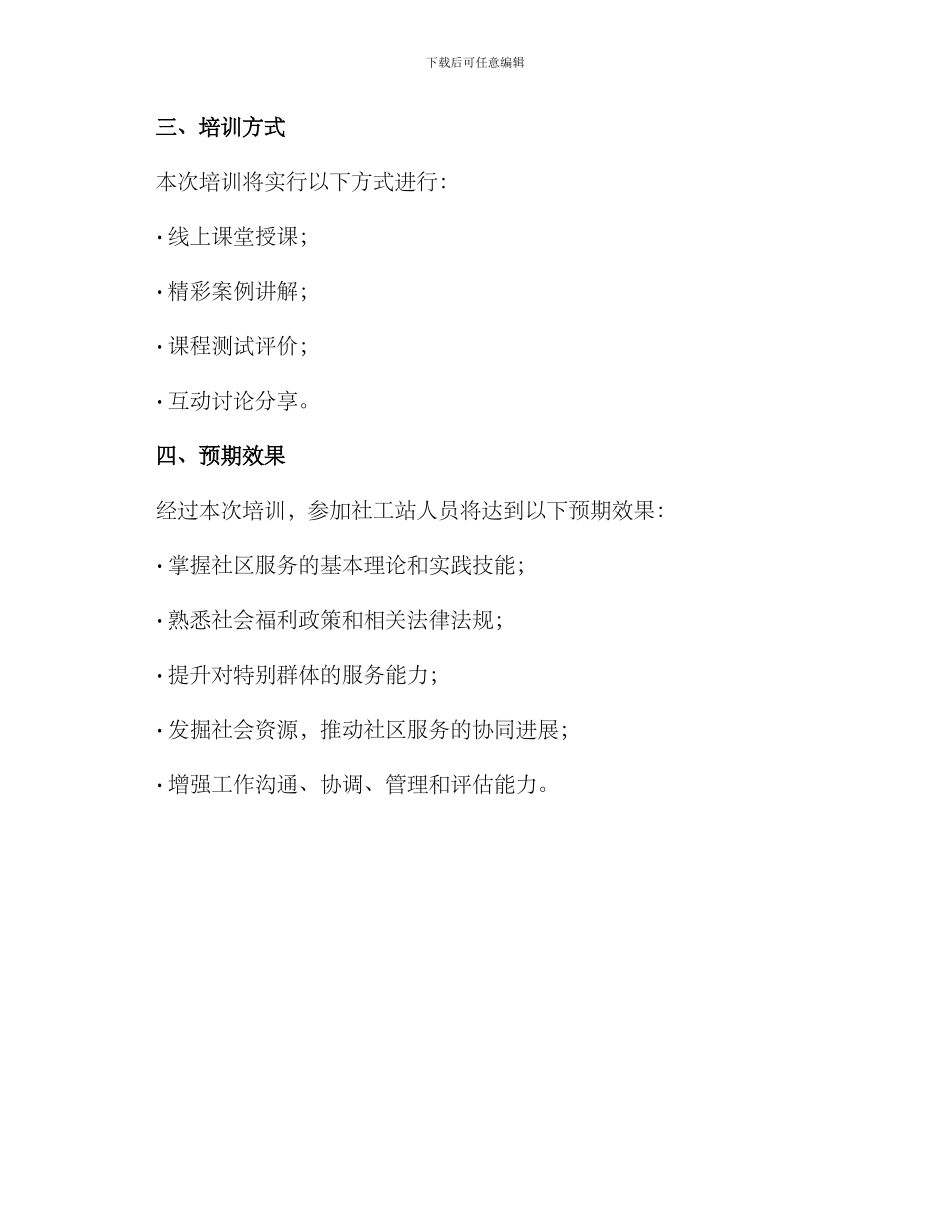 下载后可任意编辑

三、培训方式

本次培训将实行以下方式进行:

· 线上课堂授课;

· 精彩案例讲解;

· 课程测试评价;

· 互动讨论分享。

四、预期效果

经过本次培训，参加社工站人员将达到以下预期效果:

· 掌握社区服务的基本理论和实践技能;

· 熟悉社会福利政策和相关法律法规;

· 提升对特别群体的服务能力;

· 发掘社会资源，推动社区服务的协同进展;

· 增强工作沟通、协调、管理和评估能力。